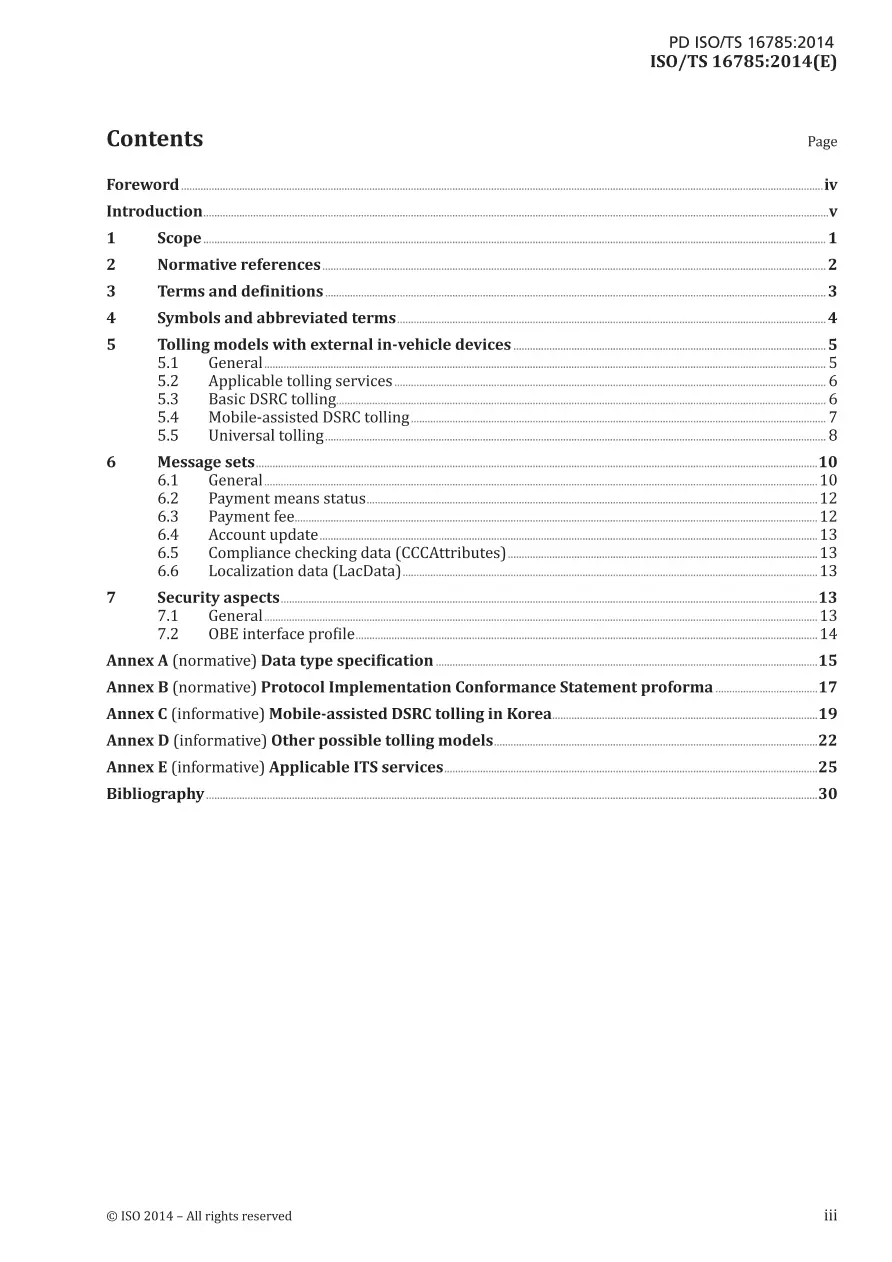 PD ISO/TS 16785:2014
ISO/TS 16785:2014(E)

Contents Page

Foreword iv
Introduction v
1 Scope 1
2 Normative references 2
3 Terms and definitions 3
4 Symbols and abbreviated terms 4
5 Tolling models with external in-vehicle devices 5
5.1 General 5
5.2 Applicable tolling services 6
5.3 Basic DSRC tolling 6
5.4 Mobile-assisted DSRC tolling 7
5.5 Universal tolling 8
6 Message sets 10
6.1 General 10
6.2 Payment means status 12
6.3 Payment fee 12
6.4 Account update 13
6.5 Compliance checking data (CCCAttributes) 13
6.6 Localization data (LacData) 13
7 Security aspects 13
7.1 General 13
7.2 OBE interface profile 14
Annex A (normative) Data type specification 15
Annex B (normative) Protocol Implementation Conformance Statement proforma 17
Annex C (informative) Mobile-assisted DSRC tolling in Korea 19
Annex D (informative) Other possible tolling models 22
Annex E (informative) Applicable ITS services 25
Bibliography 30

© ISO 2014 – All rights reserved iii